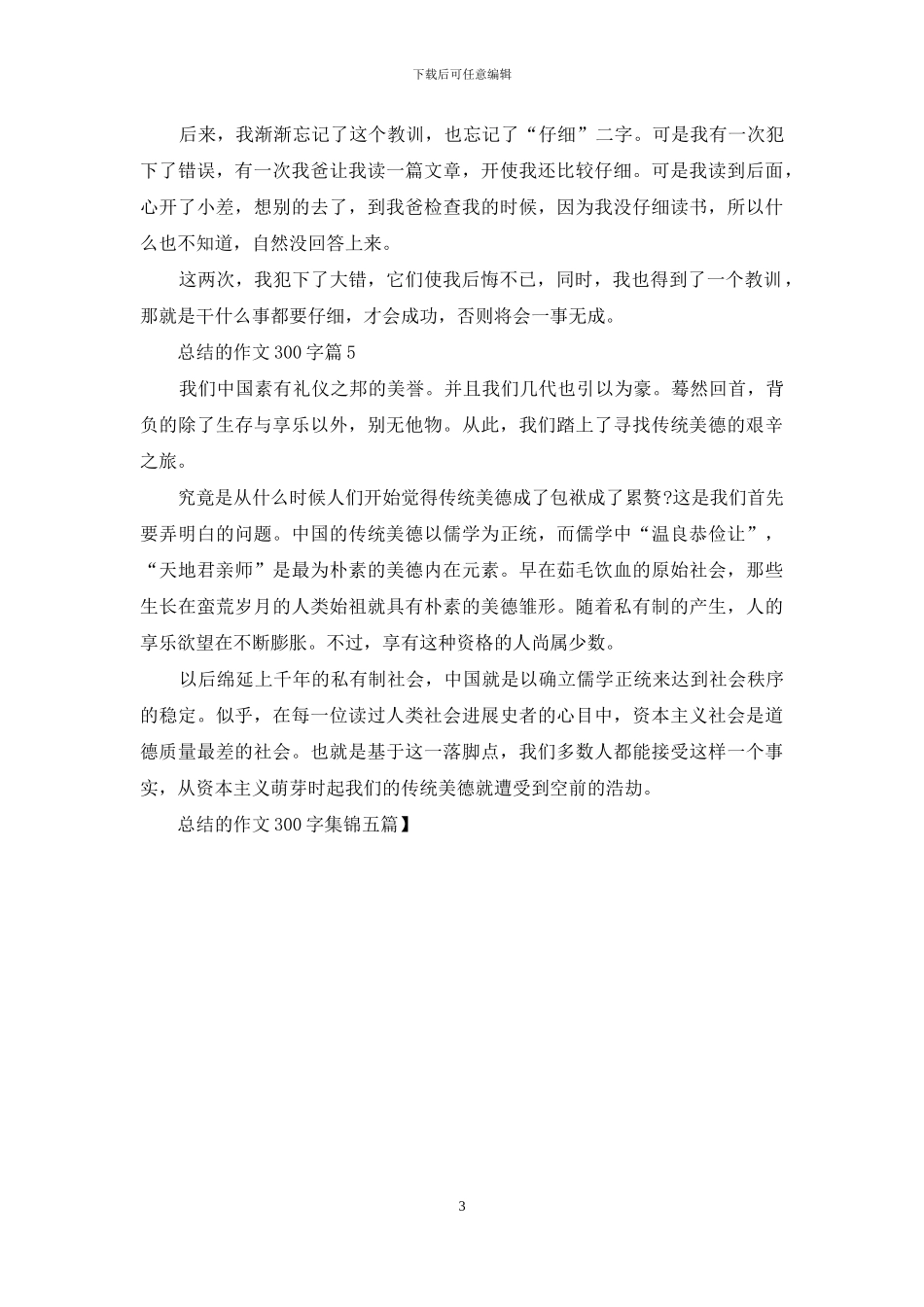 下载后可任意编辑

后来，我渐渐忘记了这个教训，也忘记了“仔细”二字。可是我有一次犯下了错误，有一次我爸让我读一篇文章，开使我还比较仔细。可是我读到后面，心开了小差，想别的去了，到我爸检查我的时候，因为我没仔细读书，所以什么也不知道，自然没回答上来。

这两次，我犯下了大错，它们使我后悔不已，同时，我也得到了一个教训，那就是干什么事都要仔细，才会成功，否则将会一事无成。

总结的作文 300 字篇 5

我们中国素有礼仪之邦的美誉。并且我们几代也引以为豪。蓦然回首，背负的除了生存与享乐以外，别无他物。从此，我们踏上了寻找传统美德的艰辛之旅。

究竟是从什么时候人们开始觉得传统美德成了包袱成了累赘?这是我们首先要弄明白的问题。中国的传统美德以儒学为正统，而儒学中“温良恭俭让”，“天地君亲师”是最为朴素的美德内在元素。早在茹毛饮血的原始社会，那些生长在蛮荒岁月的人类始祖就具有朴素的美德雏形。随着私有制的产生，人的享乐欲望在不断膨胀。不过，享有这种资格的人尚属少数。

以后绵延上千年的私有制社会，中国就是以确立儒学正统来达到社会秩序的稳定。似乎，在每一位读过人类社会进展史者的心目中，资本主义社会是道德质量最差的社会。也就是基于这一落脚点，我们多数人都能接受这样一个事实，从资本主义萌芽时起我们的传统美德就遭受到空前的浩劫。

总结的作文 300 字集锦五篇】

3